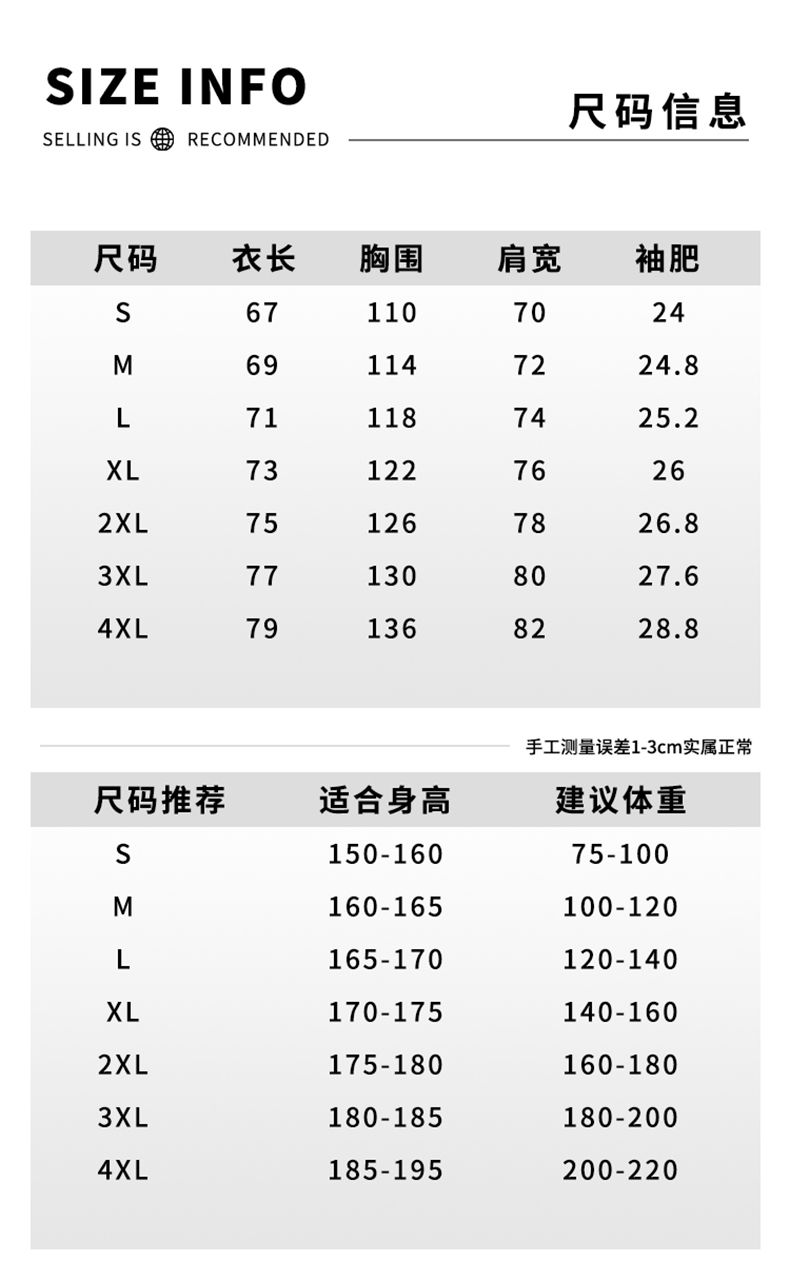 SIZE INFO

SELLING IS RECOMMENDED

尺码信息

| 尺码 | 衣长 | 胸围 | 肩宽 | 袖肥 |
|---|---|---|---|---|
| S | 67 | 110 | 70 | 24 |
| M | 69 | 114 | 72 | 24.8 |
| L | 71 | 118 | 74 | 25.2 |
| XL | 73 | 122 | 76 | 26 |
| 2XL | 75 | 126 | 78 | 26.8 |
| 3XL | 77 | 130 | 80 | 27.6 |
| 4XL | 79 | 136 | 82 | 28.8 |

手工测量误差1-3cm实属正常

| 尺码推荐 | 适合身高 | 建议体重 |
|---|---|---|
| S | 150-160 | 75-100 |
| M | 160-165 | 100-120 |
| L | 165-170 | 120-140 |
| XL | 170-175 | 140-160 |
| 2XL | 175-180 | 160-180 |
| 3XL | 180-185 | 180-200 |
| 4XL | 185-195 | 200-220 |